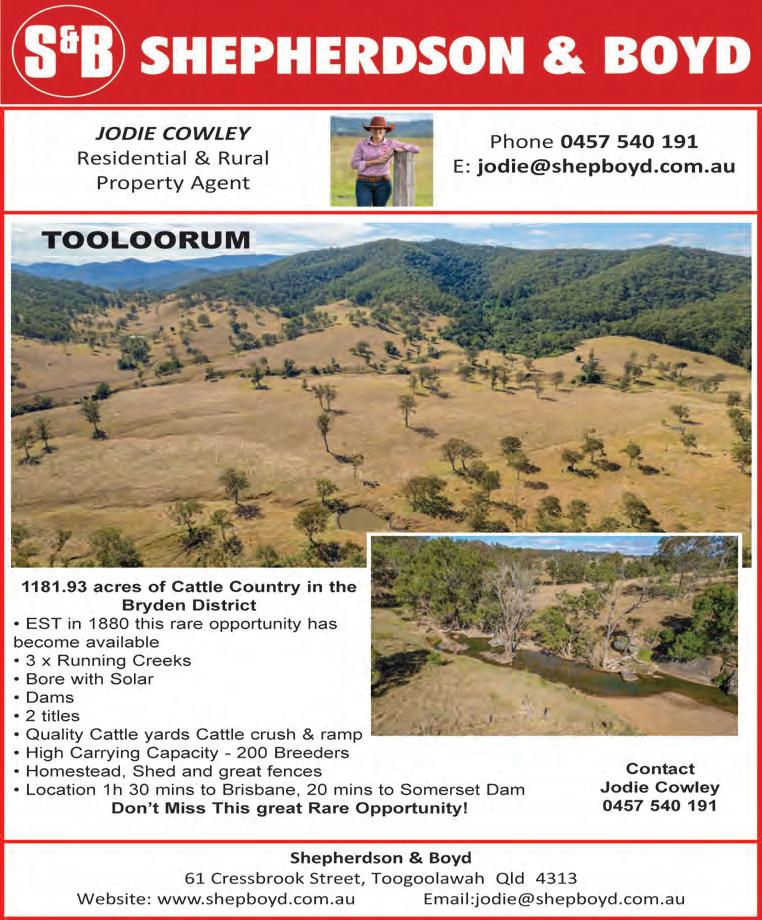 S&B SHEPHERDSON & BOYD

JODIE COWLEY
Residential & Rural Property Agent

Phone 0457 540 191
E: jodie@shepboyd.com.au

TOOLOORUM

1181.93 acres of Cattle Country in the Bryden District
• EST in 1880 this rare opportunity has become available
• 3 x Running Creeks
• Bore with Solar
• Dams
• 2 titles
• Quality Cattle yards Cattle crush & ramp
• High Carrying Capacity - 200 Breeders
• Homestead, Shed and great fences
• Location 1h 30 mins to Brisbane, 20 mins to Somerset Dam
Don't Miss This great Rare Opportunity!

Contact
Jodie Cowley
0457 540 191

Shepherdson & Boyd
61 Cressbrook Street, Toogoolawah Qld 4313
Website: www.shepboyd.com.au Email:jodie@shepboyd.com.au